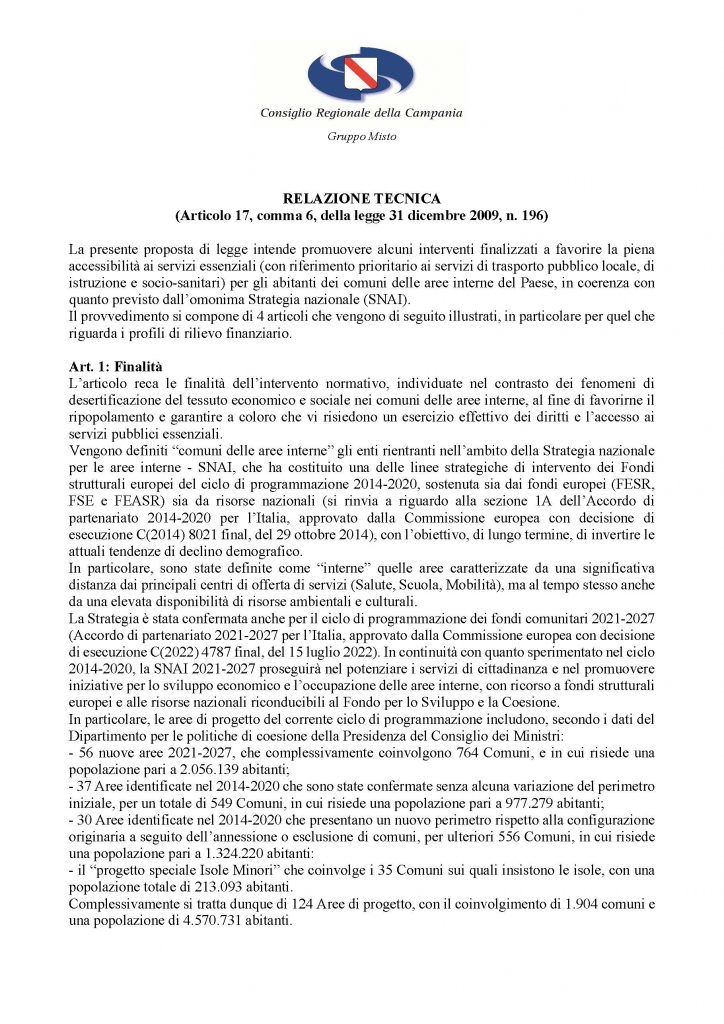 Consiglio Regionale della Campania

Gruppo Misto

RELAZIONE TECNICA
(Articolo 17, comma 6, della legge 31 dicembre 2009, n. 196)

La presente proposta di legge intende promuovere alcuni interventi finalizzati a favorire la piena accessibilità ai servizi essenziali (con riferimento prioritario ai servizi di trasporto pubblico locale, di istruzione e socio-sanitari) per gli abitanti dei comuni delle aree interne del Paese, in coerenza con quanto previsto dall'omonima Strategia nazionale (SNAI).
Il provvedimento si compone di 4 articoli che vengono di seguito illustrati, in particolare per quel che riguarda i profili di rilievo finanziario.

Art. 1: Finalità
L'articolo reca le finalità dell'intervento normativo, individuate nel contrasto dei fenomeni di desertificazione del tessuto economico e sociale nei comuni delle aree interne, al fine di favorirne il ripopolamento e garantire a coloro che vi risiedono un esercizio effettivo dei diritti e l'accesso ai servizi pubblici essenziali.
Vengono definiti "comuni delle aree interne" gli enti rientranti nell'ambito della Strategia nazionale per le aree interne - SNAI, che ha costituito una delle linee strategiche di intervento dei Fondi strutturali europei del ciclo di programmazione 2014-2020, sostenuta sia dai fondi europei (FESR, FSE e FEASR) sia da risorse nazionali (si rinvia a riguardo alla sezione 1A dell'Accordo di partenariato 2014-2020 per l'Italia, approvato dalla Commissione europea con decisione di esecuzione C(2014) 8021 final, del 29 ottobre 2014), con l'obiettivo, di lungo termine, di invertire le attuali tendenze di declino demografico.
In particolare, sono state definite come "interne" quelle aree caratterizzate da una significativa distanza dai principali centri di offerta di servizi (Salute, Scuola, Mobilità), ma al tempo stesso anche da una elevata disponibilità di risorse ambientali e culturali.
La Strategia è stata confermata anche per il ciclo di programmazione dei fondi comunitari 2021-2027 (Accordo di partenariato 2021-2027 per l'Italia, approvato dalla Commissione europea con decisione di esecuzione C(2022) 4787 final, del 15 luglio 2022). In continuità con quanto sperimentato nel ciclo 2014-2020, la SNAI 2021-2027 proseguirà nel potenziare i servizi di cittadinanza e nel promuovere iniziative per lo sviluppo economico e l'occupazione delle aree interne, con ricorso a fondi strutturali europei e alle risorse nazionali riconducibili al Fondo per lo Sviluppo e la Coesione.
In particolare, le aree di progetto del corrente ciclo di programmazione includono, secondo i dati del Dipartimento per le politiche di coesione della Presidenza del Consiglio dei Ministri:
- 56 nuove aree 2021-2027, che complessivamente coinvolgono 764 Comuni, e in cui risiede una popolazione pari a 2.056.139 abitanti;
- 37 Aree identificate nel 2014-2020 che sono state confermate senza alcuna variazione del perimetro iniziale, per un totale di 549 Comuni, in cui risiede una popolazione pari a 977.279 abitanti;
- 30 Aree identificate nel 2014-2020 che presentano un nuovo perimetro rispetto alla configurazione originaria a seguito dell'annessione o esclusione di comuni, per ulteriori 556 Comuni, in cui risiede una popolazione pari a 1.324.220 abitanti:
- il "progetto speciale Isole Minori" che coinvolge i 35 Comuni sui quali insistono le isole, con una popolazione totale di 213.093 abitanti.
Complessivamente si tratta dunque di 124 Aree di progetto, con il coinvolgimento di 1.904 comuni e una popolazione di 4.570.731 abitanti.